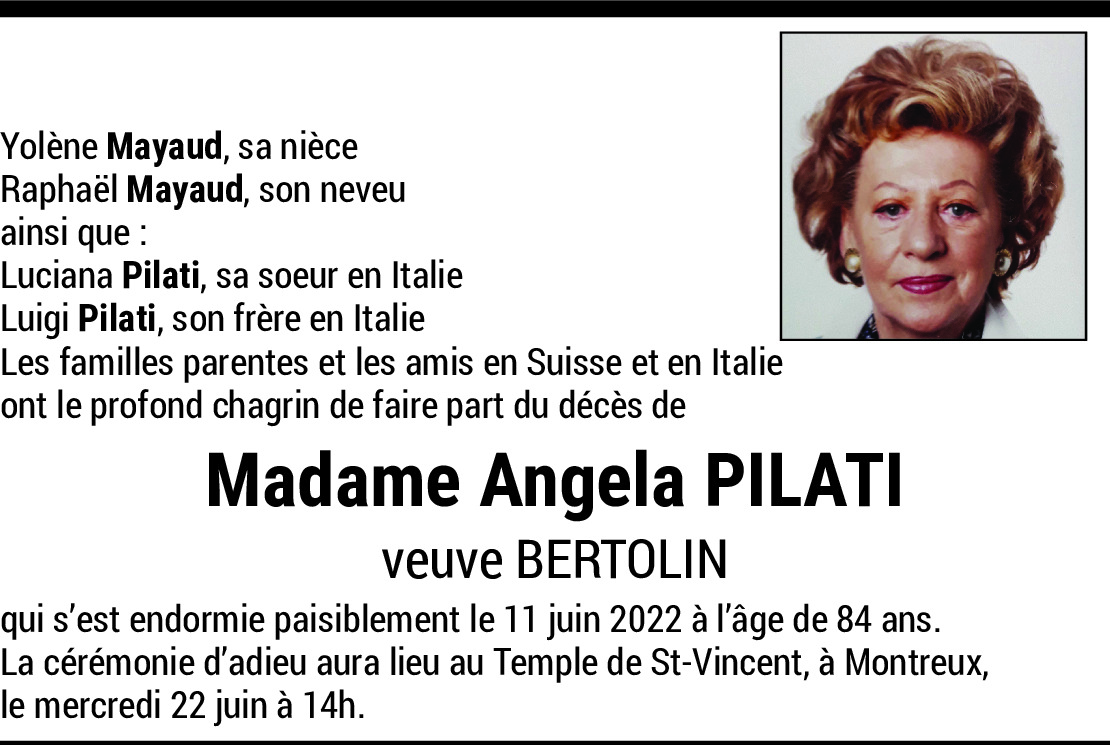 Yolène Mayaud, sa nièce
Raphaël Mayaud, son neveu
ainsi que :
Luciana Pilati, sa soeur en Italie
Luigi Pilati, son frère en Italie
Les familles parentes et les amis en Suisse et en Italie
ont le profond chagrin de faire part du décès de

Madame Angela PILATI

veuve BERTOLIN

qui s'est endormie paisiblement le 11 juin 2022 à l'âge de 84 ans.
La cérémonie d'adieu aura lieu au Temple de St-Vincent, à Montreux, le mercredi 22 juin à 14h.